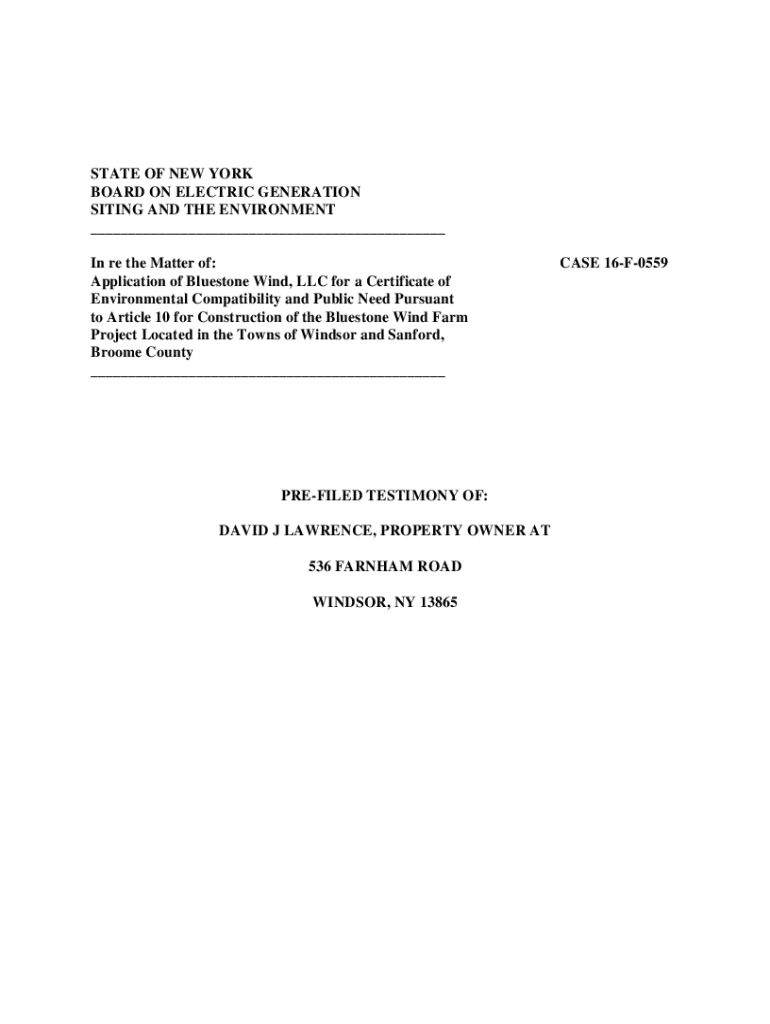 STATE OF NEW YORK
BOARD ON ELECTRIC GENERATION
SITING AND THE ENVIRONMENT

In re the Matter of:
Application of Bluestone Wind, LLC for a Certificate of Environmental Compatibility and Public Need Pursuant to Article 10 for Construction of the Bluestone Wind Farm Project Located in the Towns of Windsor and Sanford, Broome County

CASE 16-F-0559

PRE-FILED TESTIMONY OF:

DAVID J LAWRENCE, PROPERTY OWNER AT

536 FARNHAM ROAD

WINDSOR, NY 13865